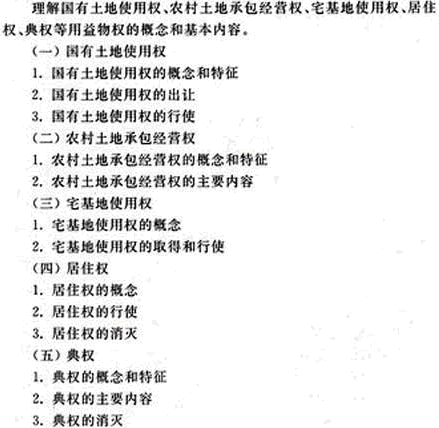 理解国有土地使用权、农村土地承包经营权、宅基地使用权、居住权、典权等用益物权的概念和基本内容。

（一）国有土地使用权

1. 国有土地使用权的概念和特征

2. 国有土地使用权的出让

3. 国有土地使用权的行使

（二）农村土地承包经营权

1. 农村土地承包经营权的概念和特征

2. 农村土地承包经营权的主要内容

（三）宅基地使用权

1. 宅基地使用权的概念

2. 宅基地使用权的取得和行使

（四）居住权

1. 居住权的概念

2. 居住权的行使

3. 居住权的消灭

（五）典权

1. 典权的概念和特征

2. 典权的主要内容

3. 典权的消灭